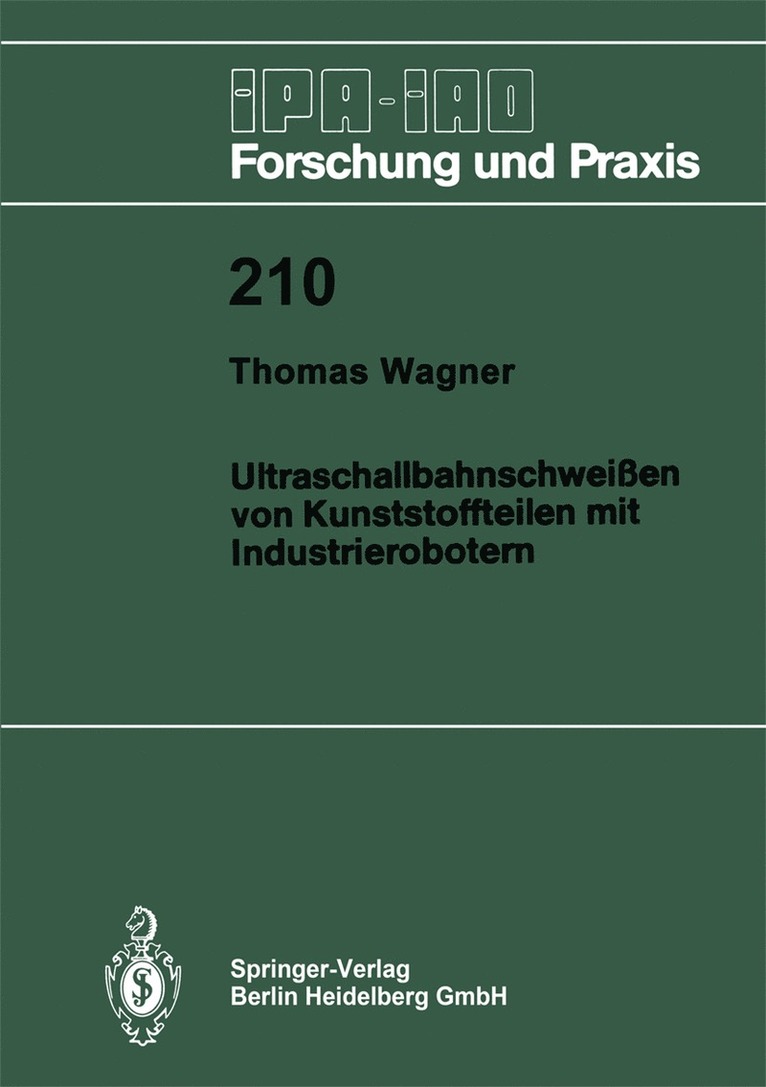 IPA-IAO
Forschung und Praxis

210

Thomas Wagner

Ultraschallbahnschweißen von Kunststoffteilen mit Industrierobotern

Springer-Verlag
Berlin Heidelberg GmbH